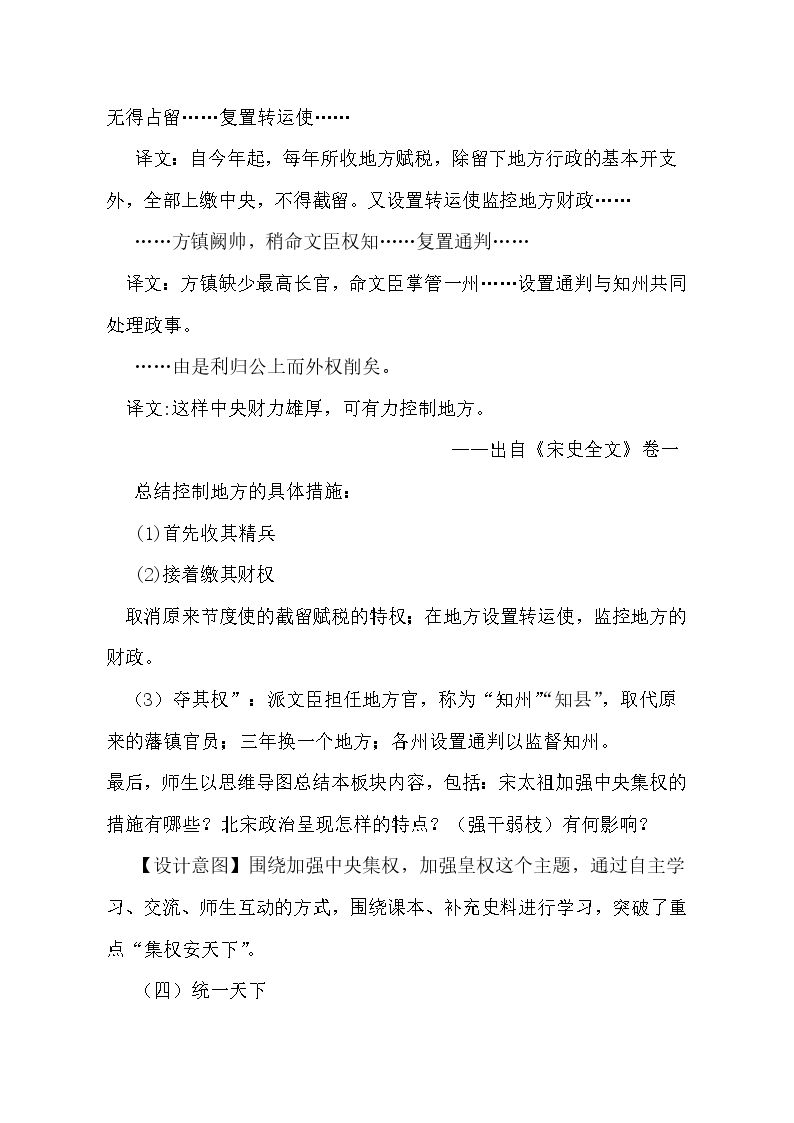 无得占留……复置转运使……

译文：自今年起，每年所收地方赋税，除留下地方行政的基本开支外，全部上缴中央，不得截留。又设置转运使监控地方财政……

……方镇阙帅，稍命文臣权知……复置通判……

译文：方镇缺少最高长官，命文臣掌管一州……设置通判与知州共同处理政事。

……由是利归公上而外权削矣。

译文:这样中央财力雄厚，可有力控制地方。

——出自《宋史全文》卷一

总结控制地方的具体措施：

(1)首先收其精兵

(2)接着缴其财权

取消原来节度使的截留赋税的特权；在地方设置转运使，监控地方的财政。

（3）夺其权”：派文臣担任地方官，称为“知州”“知县”，取代原来的藩镇官员；三年换一个地方；各州设置通判以监督知州。

最后，师生以思维导图总结本板块内容，包括：宋太祖加强中央集权的措施有哪些？北宋政治呈现怎样的特点？（强干弱枝）有何影响？

【设计意图】围绕加强中央集权，加强皇权这个主题，通过自主学习、交流、师生互动的方式，围绕课本、补充史料进行学习，突破了重点“集权安天下”。

（四）统一天下